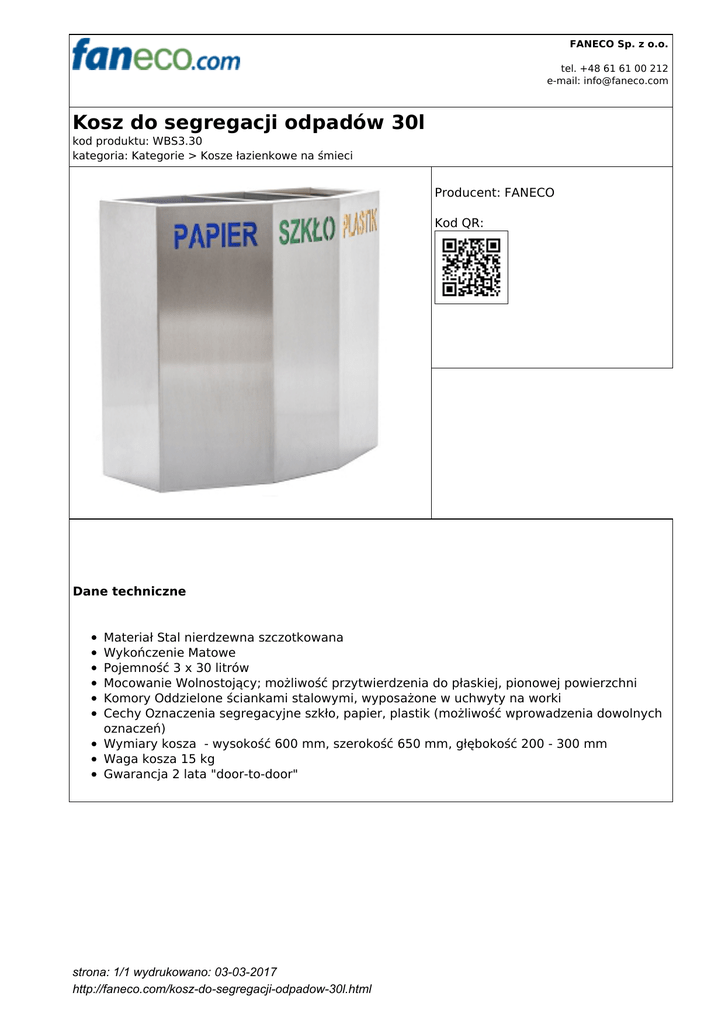 faneco.com

FANECO Sp. z o.o.

tel. +48 61 61 00 212
e-mail: info@faneco.com

Kosz do segregacji odpadów 30l
kod produktu: WBS3.30
kategoria: Kategorie > Kosze łazienkowe na śmieci

PAPIER SZKŁO PLASTIK

Producent: FANECO

Kod QR:

Dane techniczne

- Materiał Stal nierdzewna szczotkowana
- Wykończenie Matowe
- Pojemność 3 x 30 litrów
- Mocowanie Wolnostojący; możliwość przytwierdzenia do płaskiej, pionowej powierzchni
- Komory Oddzielone ściankami stalowymi, wyposażone w uchwyty na worki
- Cechy Oznaczenia segregacyjne szkło, papier, plastik (możliwość wprowadzenia dowolnych oznaczeń)
- Wymiary kosza - wysokość 600 mm, szerokość 650 mm, głębokość 200 - 300 mm
- Waga kosza 15 kg
- Gwarancja 2 lata "door-to-door"

strona: 1/1 wydrukowano: 03-03-2017
http://faneco.com/kosz-do-segregacji-odpadow-30l.html